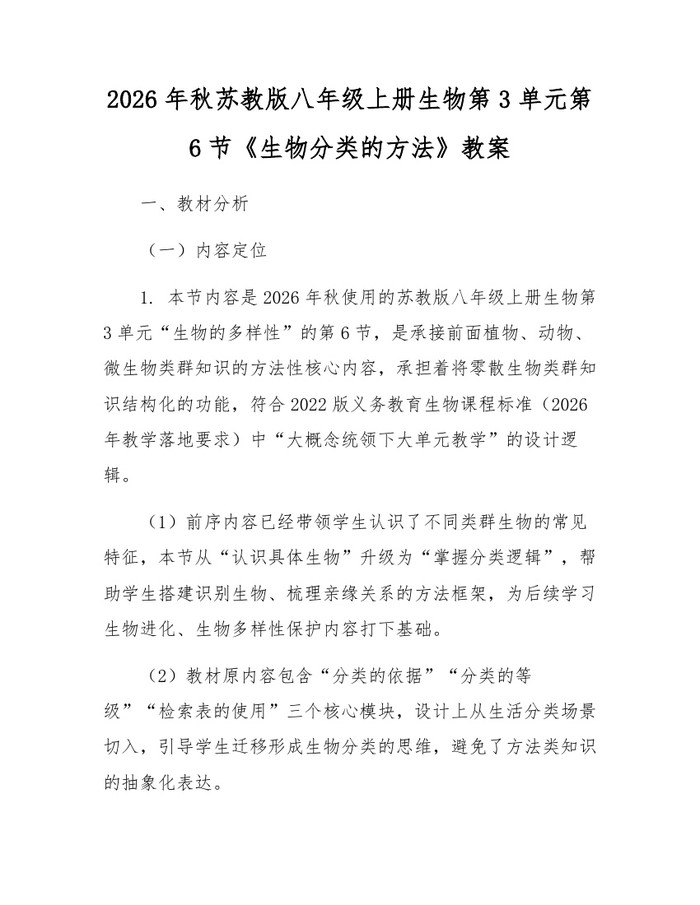 2026年秋苏教版八年级上册生物第3单元第6节《生物分类的方法》教案

一、教材分析

（一）内容定位

1. 本节内容是2026年秋使用的苏教版八年级上册生物第3单元“生物的多样性”的第6节，是承接前面植物、动物、微生物类群知识的方法性核心内容，承担着将零散生物类群知识结构化的功能，符合2022版义务教育生物课程标准（2026年教学落地要求）中“大概念统领下大单元教学”的设计逻辑。

（1）前序内容已经带领学生认识了不同类群生物的常见特征，本节从“认识具体生物”升级为“掌握分类逻辑”，帮助学生搭建识别生物、梳理亲缘关系的方法框架，为后续学习生物进化、生物多样性保护内容打下基础。

（2）教材原内容包含“分类的依据”“分类的等级”“检索表的使用”三个核心模块，设计上从生活分类场景切入，引导学生迁移形成生物分类的思维，避免了方法类知识的抽象化表达。